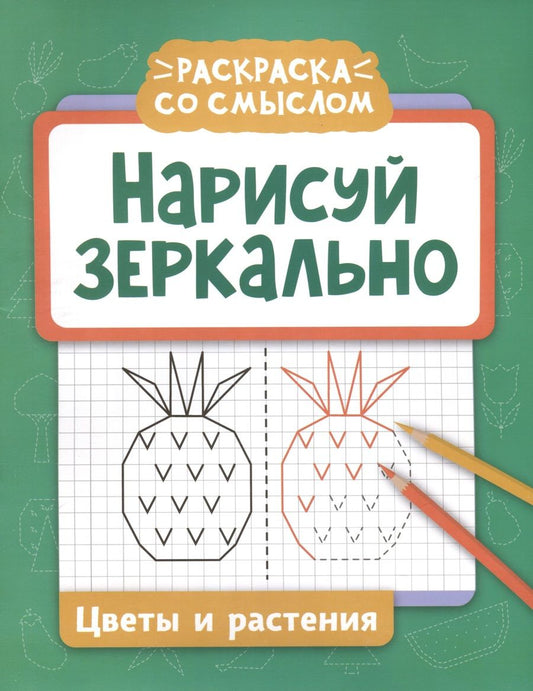 РАСКРАСКА СО СМЫСЛОМ

НАРИСУЙ ЗЕРКАЛЬНО

Цветы и растения